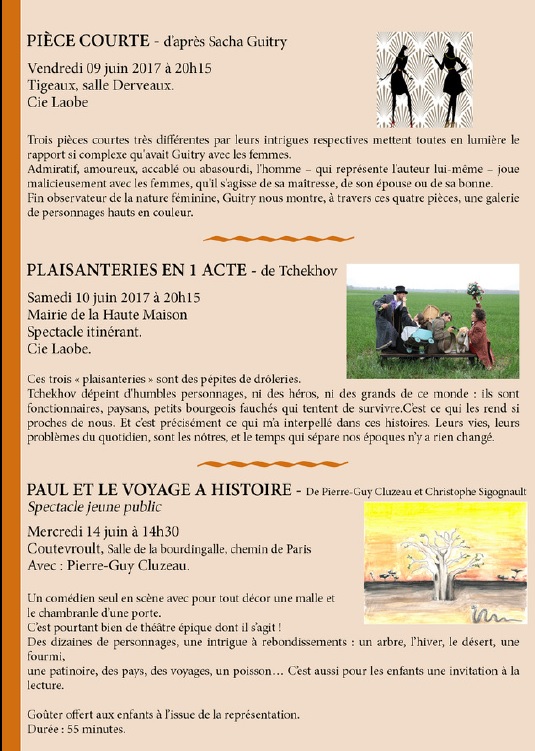 PIÈCE COURTE - d'après Sacha Guitry

Vendredi 09 juin 2017 à 20h15
Tigeaux, salle Derveaux.
Cie Laobe

Trois pièces courtes très différentes par leurs intrigues respectives mettent toutes en lumière le rapport si complexe qu'avait Guitry avec les femmes.
Admiratif, amoureux, accablé ou abasourdi, l'homme – qui représente l'auteur lui-même – joue malicieusement avec les femmes, qu'il s'agisse de sa maitresse, de son épouse ou de sa bonne.
Fin observateur de la nature féminine, Guitry nous montre, à travers ces quatre pièces, une galerie de personnages hauts en couleur.

PLAISANTERIES EN 1 ACTE - de Tchekhov

Samedi 10 juin 2017 à 20h15
Mairie de la Haute Maison
Spectacle itinérant.
Cie Laobe.

Ces trois « plaisanteries » sont des pépites de drôleries.
Tchekhov dépeint d'humbles personnages, ni des héros, ni des grands de ce monde : ils sont fonctionnaires, paysans, petits bourgeois fauchés qui tentent de survivre.C'est ce qui les rend si proches de nous. Et c'est précisément ce qui m'a interpellé dans ces histoires. Leurs vies, leurs problèmes du quotidien, sont les nôtres, et le temps qui sépare nos époques n'y a rien changé.

PAUL ET LE VOYAGE A HISTOIRE - De Pierre-Guy Cluzeau et Christophe Sigognault
Spectacle jeune public

Mercredi 14 juin à 14h30
Coutevroult, Salle de la bourdingalle, chemin de Paris
Avec : Pierre-Guy Cluzeau.

Un comédien seul en scène avec pour tout décor une malle et le chambranle d'une porte.
C'est pourtant bien de théâtre épique dont il s'agit !
Des dizaines de personnages, une intrigue à rebondissements : un arbre, l'hiver, le désert, une fourmi,
une patinoire, des pays, des voyages, un poisson… C'est aussi pour les enfants une invitation à la lecture.

Goûter offert aux enfants à l'issue de la représentation.
Durée : 55 minutes.